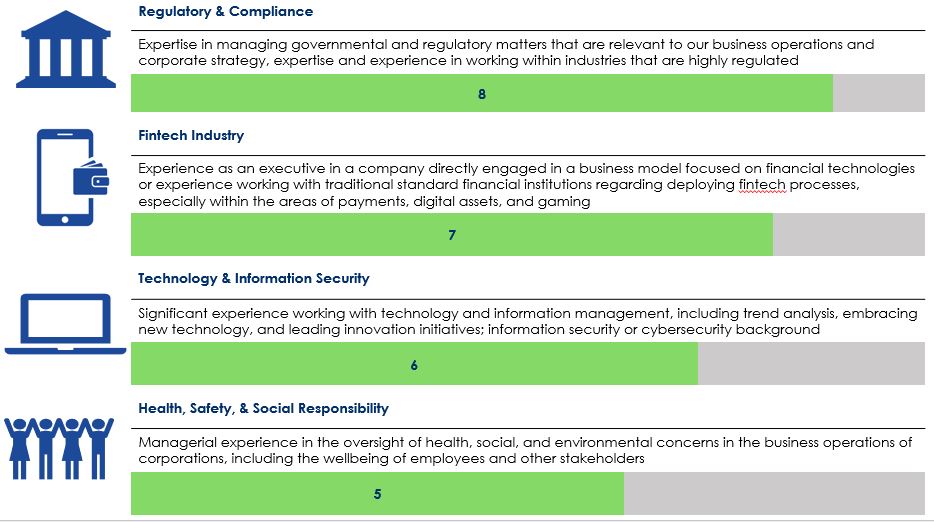 Regulatory & Compliance

Expertise in managing governmental and regulatory matters that are relevant to our business operations and corporate strategy, expertise and experience in working within industries that are highly regulated

8

Fintech Industry

Experience as an executive in a company directly engaged in a business model focused on financial technologies or experience working with traditional standard financial institutions regarding deploying fintech processes, especially within the areas of payments, digital assets, and gaming

7

Technology & Information Security

Significant experience working with technology and information management, including trend analysis, embracing new technology, and leading innovation initiatives; information security or cybersecurity background

6

Health, Safety, & Social Responsibility

Managerial experience in the oversight of health, social, and environmental concerns in the business operations of corporations, including the wellbeing of employees and other stakeholders

5